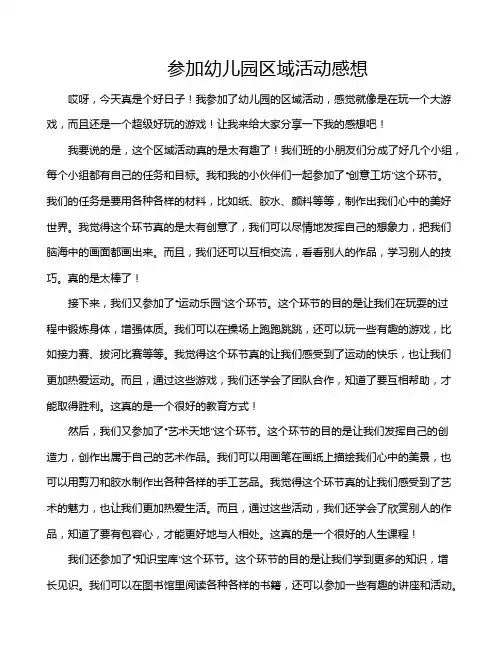 参加幼儿园区域活动感想

哎呀，今天真是个好日子！我参加了幼儿园的区域活动，感觉就像是在玩一个大游戏，而且还是一个超级好玩的游戏！让我来给大家分享一下我的感想吧！

我要说的是，这个区域活动真的是太有趣了！我们班的小朋友们分成了好几个小组，每个小组都有自己的任务和目标。我和我的小伙伴们一起参加了“创意工坊”这个环节。我们的任务是要用各种各样的材料，比如纸、胶水、颜料等等，制作出我们心中的美好世界。我觉得这个环节真的是太有创意了，我们可以尽情地发挥自己的想象力，把我们脑海中的画面都画出来。而且，我们还可以互相交流，看看别人的作品，学习别人的技巧。真的是太棒了！

接下来，我们又参加了“运动乐园”这个环节。这个环节的目的是让我们在玩耍的过程中锻炼身体，增强体质。我们可以在操场上跑跑跳跳，还可以玩一些有趣的游戏，比如接力赛、拔河比赛等等。我觉得这个环节真的让我们感受到了运动的快乐，也让我们更加热爱运动。而且，通过这些游戏，我们还学会了团队合作，知道了要互相帮助，才能取得胜利。这真的是一个很好的教育方式！

然后，我们又参加了“艺术天地”这个环节。这个环节的目的是让我们发挥自己的创造力，创作出属于自己的艺术作品。我们可以用画笔在画纸上描绘我们心中的美景，也可以用剪刀和胶水制作出各种各样的手工艺品。我觉得这个环节真的让我们感受到了艺术的魅力，也让我们更加热爱生活。而且，通过这些活动，我们还学会了欣赏别人的作品，知道了要有包容心，才能更好地与人相处。这真的是一个很好的人生课程！

我们还参加了“知识宝库”这个环节。这个环节的目的是让我们学到更多的知识，增长见识。我们可以在图书馆里阅读各种各样的书籍，还可以参加一些有趣的讲座和活动。